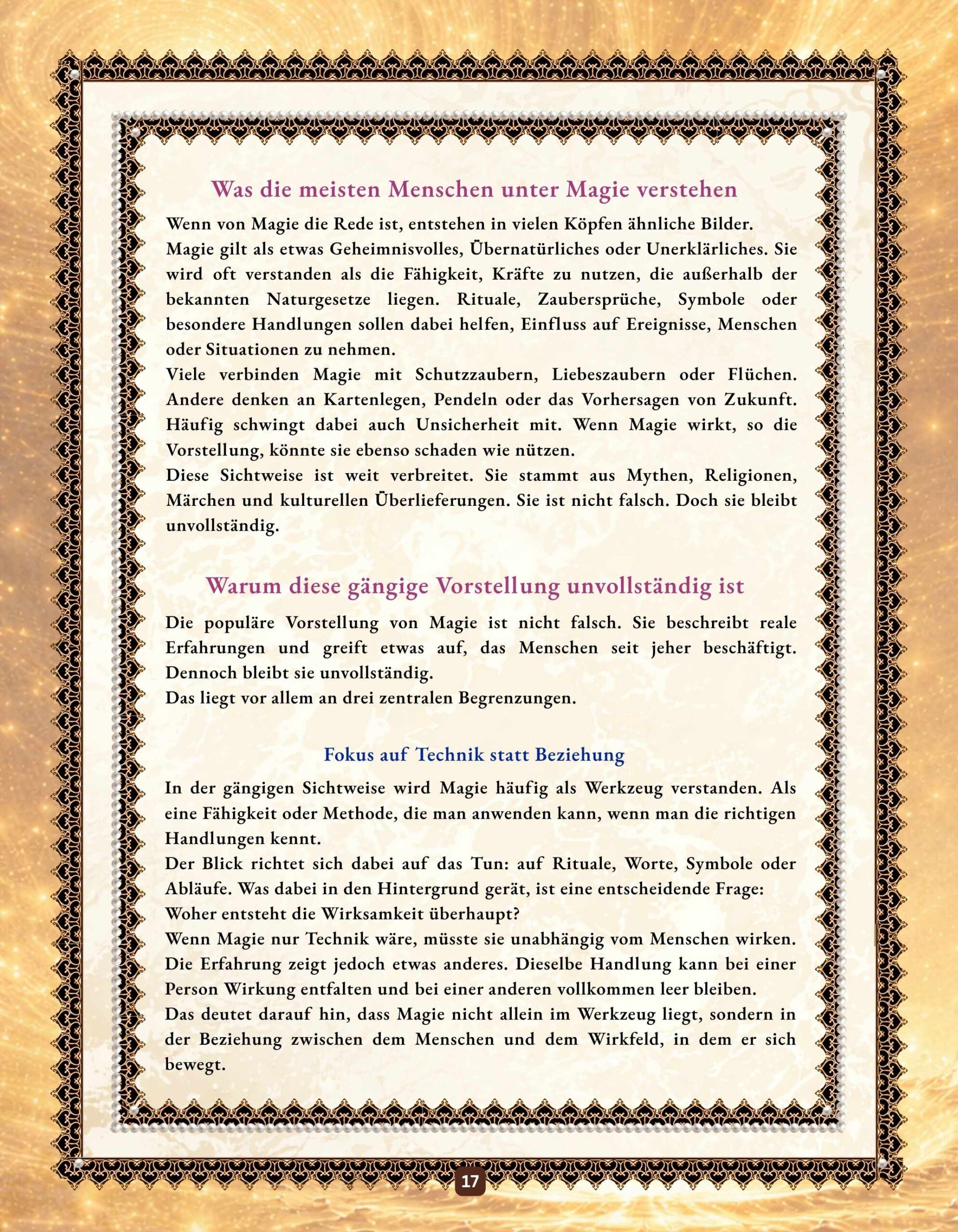 Was die meisten Menschen unter Magie verstehen

Wenn von Magie die Rede ist, entstehen in vielen Köpfen ähnliche Bilder.

Magie gilt als etwas Geheimnisvolles, Übernatürliches oder Unerklärliches. Sie wird oft verstanden als die Fähigkeit, Kräfte zu nutzen, die außerhalb der bekannten Naturgesetze liegen. Rituale, Zaubersprüche, Symbole oder besondere Handlungen sollen dabei helfen, Einfluss auf Ereignisse, Menschen oder Situationen zu nehmen.

Viele verbinden Magie mit Schutzzaubern, Liebeszaubern oder Flüchen. Andere denken an Kartenlegen, Pendeln oder das Vorhersagen von Zukunft. Häufig schwingt dabei auch Unsicherheit mit. Wenn Magie wirkt, so die Vorstellung, könnte sie ebenso schaden wie nützen.

Diese Sichtweise ist weit verbreitet. Sie stammt aus Mythen, Religionen, Märchen und kulturellen Überlieferungen. Sie ist nicht falsch. Doch sie bleibt unvollständig.

Warum diese gängige Vorstellung unvollständig ist

Die populäre Vorstellung von Magie ist nicht falsch. Sie beschreibt reale Erfahrungen und greift etwas auf, das Menschen seit jeher beschäftigt. Dennoch bleibt sie unvollständig.

Das liegt vor allem an drei zentralen Begrenzungen.

Fokus auf Technik statt Beziehung

In der gängigen Sichtweise wird Magie häufig als Werkzeug verstanden. Als eine Fähigkeit oder Methode, die man anwenden kann, wenn man die richtigen Handlungen kennt.

Der Blick richtet sich dabei auf das Tun: auf Rituale, Worte, Symbole oder Abläufe. Was dabei in den Hintergrund gerät, ist eine entscheidende Frage:

Woher entsteht die Wirksamkeit überhaupt?

Wenn Magie nur Technik wäre, müsste sie unabhängig vom Menschen wirken. Die Erfahrung zeigt jedoch etwas anderes. Dieselbe Handlung kann bei einer Person Wirkung entfalten und bei einer anderen vollkommen leer bleiben.

Das deutet darauf hin, dass Magie nicht allein im Werkzeug liegt, sondern in der Beziehung zwischen dem Menschen und dem Wirkfeld, in dem er sich bewegt.

17